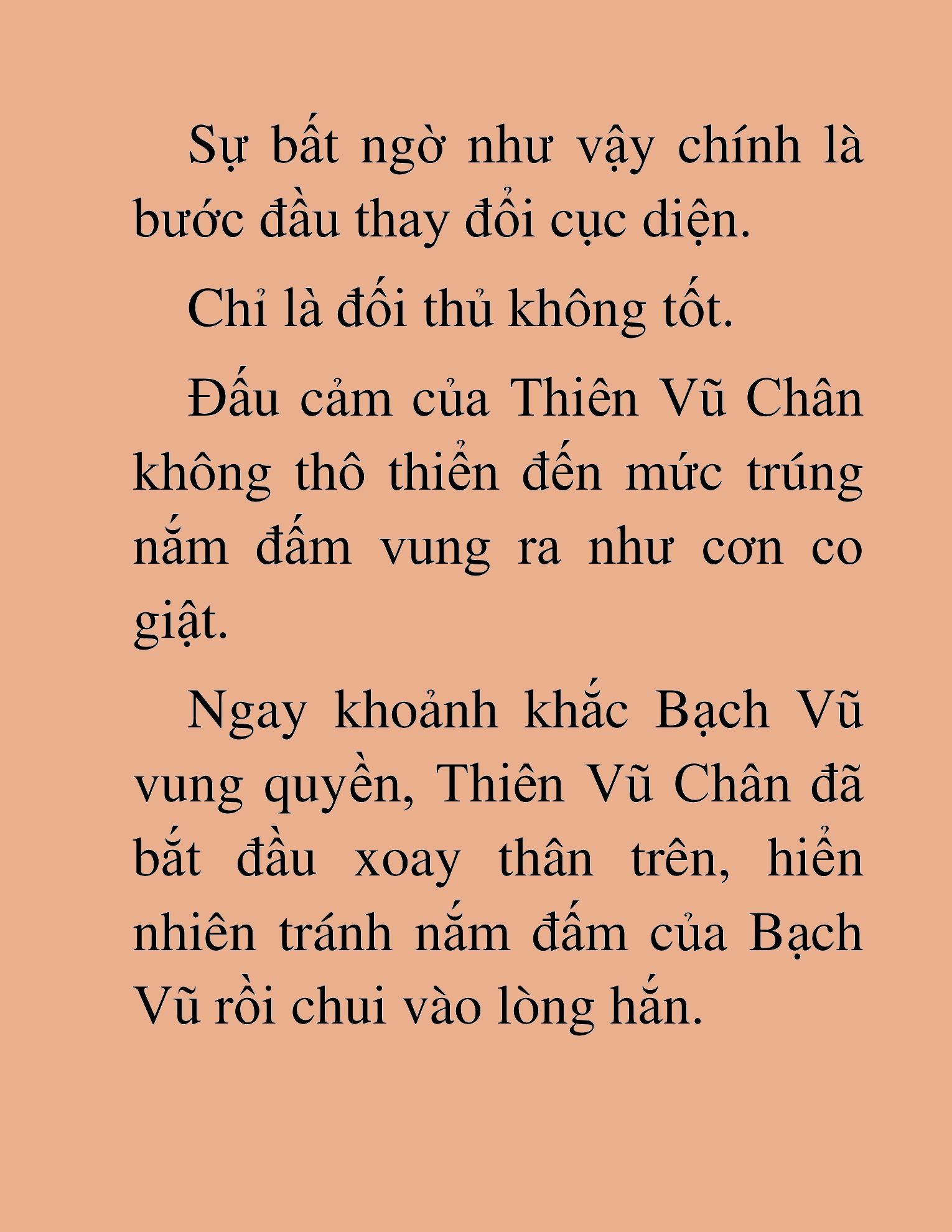 Sự bất ngờ như vậy chính là bước đầu thay đổi cục diện.

Chỉ là đối thủ không tốt.

Đấu cảm của Thiên Vũ Chân không thô thiển đến mức trúng nắm đấm vung ra như cơn co giật.

Ngay khoảnh khắc Bạch Vũ vung quyền, Thiên Vũ Chân đã bắt đầu xoay thân trên, hiển nhiên tránh nắm đấm của Bạch Vũ rồi chui vào lòng hắn.